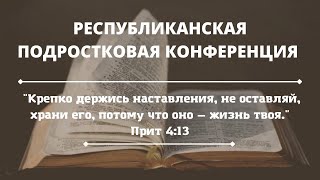 РЕСПУБЛИКАНСКАЯ ПОДРОСТКОВАЯ КОНФЕРЕНЦИЯ

"Крепко держись наставления, не оставляй, храни его, потому что оно — жизнь твоя."
Прит 4:13